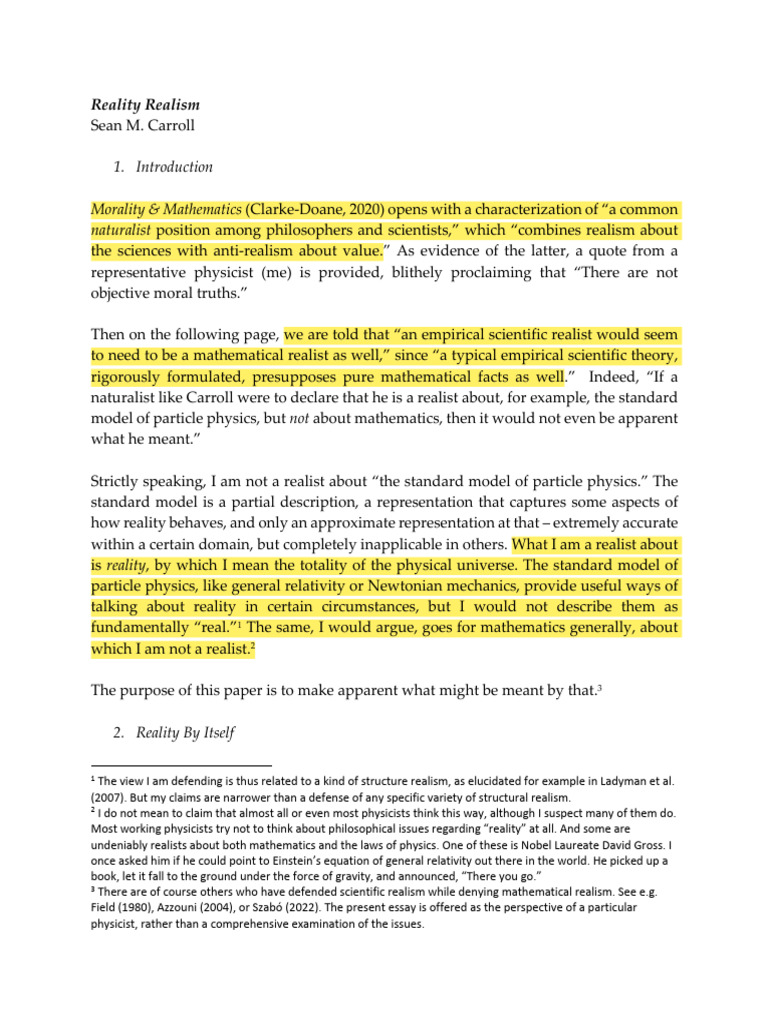 Reality Realism
Sean M. Carroll

1. Introduction

Morality & Mathematics (Clarke-Doane, 2020) opens with a characterization of "a common naturalist position among philosophers and scientists," which "combines realism about the sciences with anti-realism about value." As evidence of the latter, a quote from a representative physicist (me) is provided, blithely proclaiming that "There are not objective moral truths."

Then on the following page, we are told that "an empirical scientific realist would seem to need to be a mathematical realist as well," since "a typical empirical scientific theory, rigorously formulated, presupposes pure mathematical facts as well." Indeed, "If a naturalist like Carroll were to declare that he is a realist about, for example, the standard model of particle physics, but not about mathematics, then it would not even be apparent what he meant."

Strictly speaking, I am not a realist about "the standard model of particle physics." The standard model is a partial description, a representation that captures some aspects of how reality behaves, and only an approximate representation at that – extremely accurate within a certain domain, but completely inapplicable in others. What I am a realist about is reality, by which I mean the totality of the physical universe. The standard model of particle physics, like general relativity or Newtonian mechanics, provide useful ways of talking about reality in certain circumstances, but I would not describe them as fundamentally "real."$^{1}$ The same, I would argue, goes for mathematics generally, about which I am not a realist.$^{2}$

The purpose of this paper is to make apparent what might be meant by that.$^{3}$

2. Reality By Itself

$^{1}$ The view I am defending is thus related to a kind of structure realism, as elucidated for example in Ladyman et al. (2007). But my claims are narrower than a defense of any specific variety of structural realism.
$^{2}$ I do not mean to claim that almost all or even most physicists think this way, although I suspect many of them do. Most working physicists try not to think about philosophical issues regarding "reality" at all. And some are undeniably realists about both mathematics and the laws of physics. One of these is Nobel Laureate David Gross. I once asked him if he could point to Einstein's equation of general relativity out there in the world. He picked up a book, let it fall to the ground under the force of gravity, and announced, "There you go."
$^{3}$ There are of course others who have defended scientific realism while denying mathematical realism. See e.g. Field (1980), Azzouni (2004), or Szabó (2022). The present essay is offered as the perspective of a particular physicist, rather than a comprehensive examination of the issues.